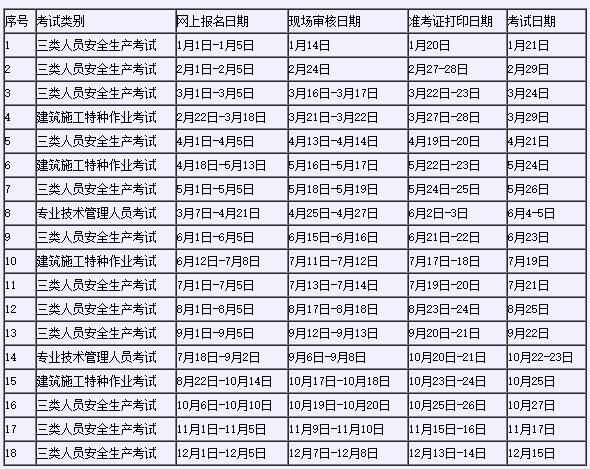 | 序号 | 考试类别 | 网上报名日期 | 现场审核日期 | 准考证打印日期 | 考试日期 |
|---|---|---|---|---|---|
| 1 | 三类人员安全生产考试 | 1月1日-1月5日 | 1月14日 | 1月20日 | 1月21日 |
| 2 | 三类人员安全生产考试 | 2月1日-2月5日 | 2月24日 | 2月27-28日 | 2月29日 |
| 3 | 三类人员安全生产考试 | 3月1日-3月5日 | 3月16日-3月17日 | 3月22日-23日 | 3月24日 |
| 4 | 建筑施工特种作业考试 | 2月22日-3月18日 | 3月21日-3月22日 | 3月27日-28日 | 3月29日 |
| 5 | 三类人员安全生产考试 | 4月1日-4月5日 | 4月13日-4月14日 | 4月19日-20日 | 4月21日 |
| 6 | 建筑施工特种作业考试 | 4月18日-5月13日 | 5月16日-5月17日 | 5月22日-23日 | 5月24日 |
| 7 | 三类人员安全生产考试 | 5月1日-5月5日 | 5月18日-5月19日 | 5月24日-25日 | 5月26日 |
| 8 | 专业技术管理人员考试 | 3月7日-4月21日 | 4月25日-4月27日 | 6月2日-3日 | 6月4-5日 |
| 9 | 三类人员安全生产考试 | 6月1日-6月5日 | 6月15日-6月16日 | 6月21日-22日 | 6月23日 |
| 10 | 建筑施工特种作业考试 | 6月12日-7月8日 | 7月11日-7月12日 | 7月17日-18日 | 7月19日 |
| 11 | 三类人员安全生产考试 | 7月1日-7月5日 | 7月13日-7月14日 | 7月19日-20日 | 7月21日 |
| 12 | 三类人员安全生产考试 | 8月1日-8月5日 | 8月17日-8月18日 | 8月23日-24日 | 8月25日 |
| 13 | 三类人员安全生产考试 | 9月1日-9月5日 | 9月12日-9月13日 | 9月20日-21日 | 9月22日 |
| 14 | 专业技术管理人员考试 | 7月18日-9月2日 | 9月6日-9月8日 | 10月20日-21日 | 10月22-23日 |
| 15 | 建筑施工特种作业考试 | 8月22日-10月14日 | 10月17日-10月18日 | 10月23日-24日 | 10月25日 |
| 16 | 三类人员安全生产考试 | 10月6日-10月10日 | 10月19日-10月20日 | 10月25日-26日 | 10月27日 |
| 17 | 三类人员安全生产考试 | 11月1日-11月5日 | 11月9日-11月10日 | 11月15日-16日 | 11月17日 |
| 18 | 三类人员安全生产考试 | 12月1日-12月5日 | 12月7日-12月8日 | 12月13日-14日 | 12月15日 |